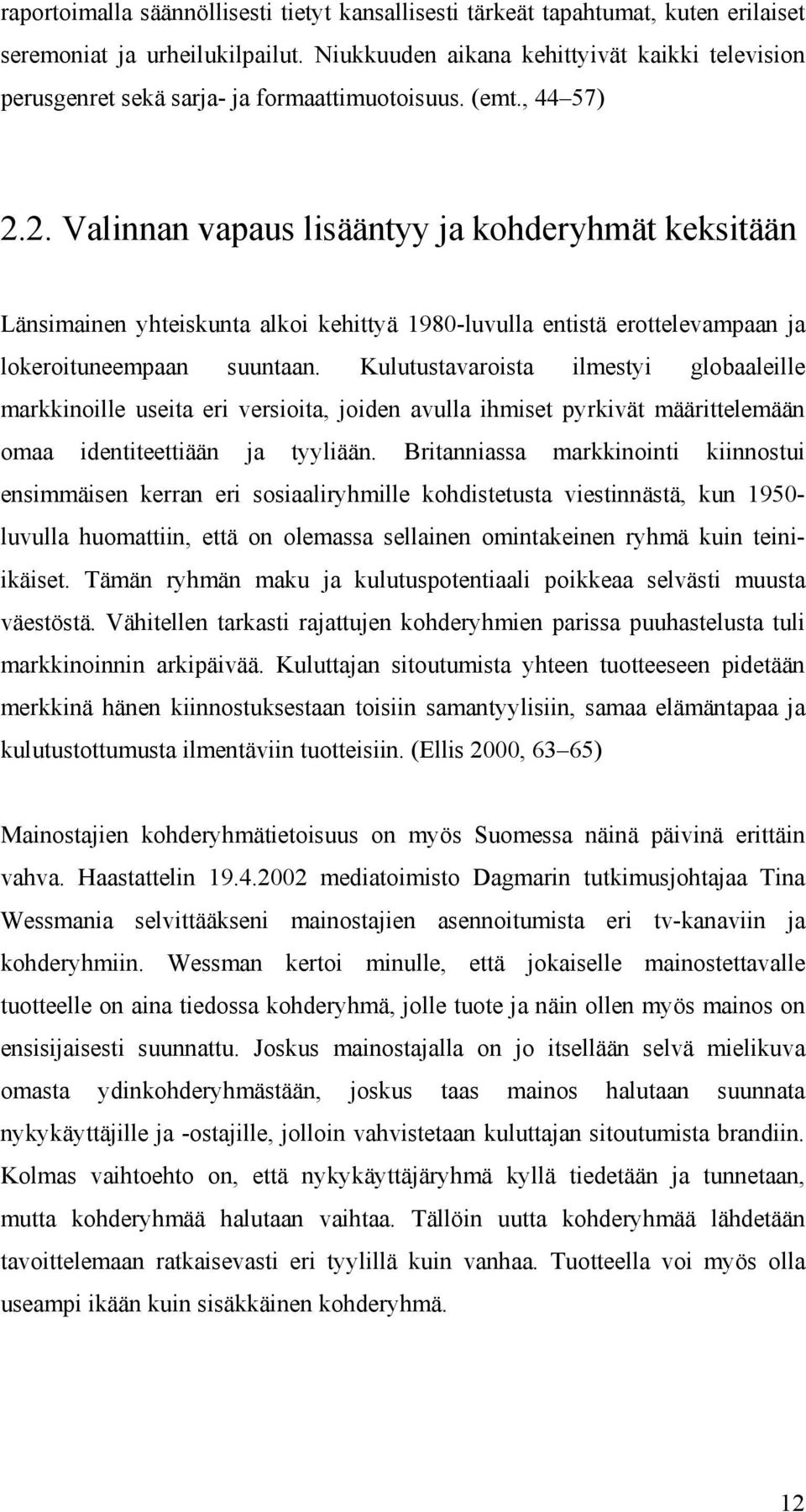 raportoimalla säännöllisesti tietyt kansallisesti tärkeät tapahtumat, kuten erilaiset seremoniat ja urheilukilpailut. Niukkuuden aikana kehittyivät kaikki television perusgenret sekä sarja- ja formaattimuotoisuus. (emt., 44–57)

2.2. Valinnan vapaus lisääntyy ja kohderyhmät keksitään

Länsimainen yhteiskunta alkoi kehittyä 1980-luvulla entistä erottelevampaan ja lokeroituneempaan suuntaan. Kulutustavaroista ilmestyi globaaleille markkinoille useita eri versioita, joiden avulla ihmiset pyrkivät määrittelemään omaa identiteettiään ja tyyliään. Britanniassa markkinointi kiinnostui ensimmäisen kerran eri sosiaaliryhmille kohdistetusta viestinnästä, kun 1950-luvulla huomattiin, että on olemassa sellainen omintakeinen ryhmä kuin teini-ikäiset. Tämän ryhmän maku ja kulutuspotentiaali poikkeaa selvästi muusta väestöstä. Vähitellen tarkasti rajattujen kohderyhmien parissa puuhastelusta tuli markkinoinnin arkipäivää. Kuluttajan sitoutumista yhteen tuotteeseen pidetään merkkinä hänen kiinnostuksestaan toisiin samantyylisiin, samaa elämäntapaa ja kulutustottumusta ilmentäviin tuotteisiin. (Ellis 2000, 63–65)

Mainostajien kohderyhmätietoisuus on myös Suomessa näinä päivinä erittäin vahva. Haastattelin 19.4.2002 mediatoimisto Dagmarin tutkimusjohtajaa Tina Wessmania selvittääkseni mainostajien asennoitumista eri tv-kanaviin ja kohderyhmiin. Wessman kertoi minulle, että jokaiselle mainostettavalle tuotteelle on aina tiedossa kohderyhmä, jolle tuote ja näin ollen myös mainos on ensisijaisesti suunnattu. Joskus mainostajalla on jo itsellään selvä mielikuva omasta ydinkohderyhmästään, joskus taas mainos halutaan suunnata nykykäyttäjille ja -ostajille, jolloin vahvistetaan kuluttajan sitoutumista brandiin. Kolmas vaihtoehto on, että nykykäyttäjäryhmä kyllä tiedetään ja tunnetaan, mutta kohderyhmää halutaan vaihtaa. Tällöin uutta kohderyhmää lähdetään tavoittelemaan ratkaisevasti eri tyylillä kuin vanhaa. Tuotteella voi myös olla useampi ikään kuin sisäkkäinen kohderyhmä.

12